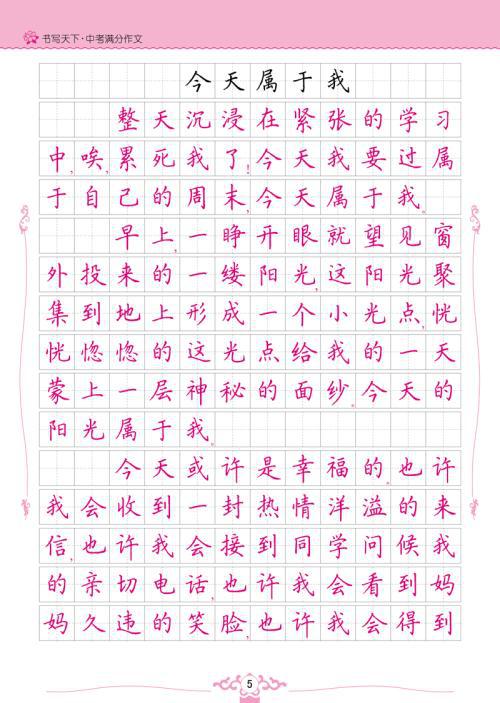 书写天下·中考满分作文

今天属于我

整天沉浸在紧张的学习中，唉，累死我了！今天我要过属于自己的周末，今天属于我。

早上，一睁开眼就望见窗外投来的一缕阳光，这阳光聚集到地上形成一个小光点，恍恍惚惚的这光点给我的一天蒙上一层神秘的面纱。今天的阳光属于我。

今天或许是幸福的，也许我会收到一封热情洋溢的来信，也许我会接到同学问候我的亲切电话，也许我会看到妈妈久违的笑脸，也许我会得到

5